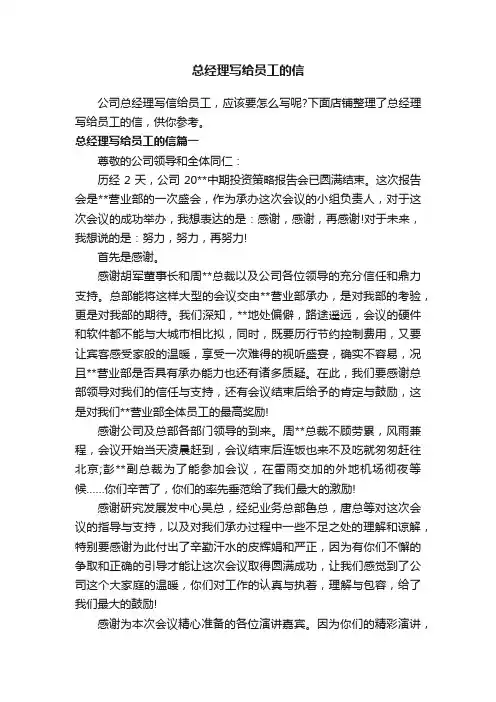 总经理写给员工的信

公司总经理写信给员工，应该要怎么写呢?下面店铺整理了总经理写给员工的信，供你参考。

总经理写给员工的信篇一

尊敬的公司领导和全体同仁：

历经 2 天，公司 20**中期投资策略报告会已圆满结束。这次报告会是**营业部的一次盛会，作为承办这次会议的小组负责人，对于这次会议的成功举办，我想表达的是：感谢，感谢，再感谢!对于未来，我想说的是：努力，努力，再努力!

首先是感谢。

感谢胡军董事长和周**总裁以及公司各位领导的充分信任和鼎力支持。总部能将这样大型的会议交由**营业部承办，是对我部的考验，更是对我部的期待。我们深知，**地处偏僻，路途遥远，会议的硬件和软件都不能与大城市相比拟，同时，既要厉行节约控制费用，又要让宾客感受家般的温暖，享受一次难得的视听盛宴，确实不容易，况且**营业部是否具有承办能力也还有诸多质疑。在此，我们要感谢总部领导对我们的信任与支持，还有会议结束后给予的肯定与鼓励，这是对我们**营业部全体员工的最高奖励!

感谢公司及总部各部门领导的到来。周**总裁不顾劳累，风雨兼程，会议开始当天凌晨赶到，会议结束后连饭也来不及吃就匆匆赶往北京;彭**副总裁为了能参加会议，在雷雨交加的外地机场彻夜等候……你们辛苦了，你们的率先垂范给了我们最大的激励!

感谢研究发展发中心吴总，经纪业务总部鲁总，唐总等对这次会议的指导与支持，以及对我们承办过程中一些不足之处的理解和谅解，特别要感谢为此付出了辛勤汗水的皮辉娟和严正，因为有你们不懈的争取和正确的引导才能让这次会议取得圆满成功，让我们感觉到了公司这个大家庭的温暖，你们对工作的认真与执着，理解与包容，给了我们最大的鼓励!

感谢为本次会议精心准备的各位演讲嘉宾。因为你们的精彩演讲，